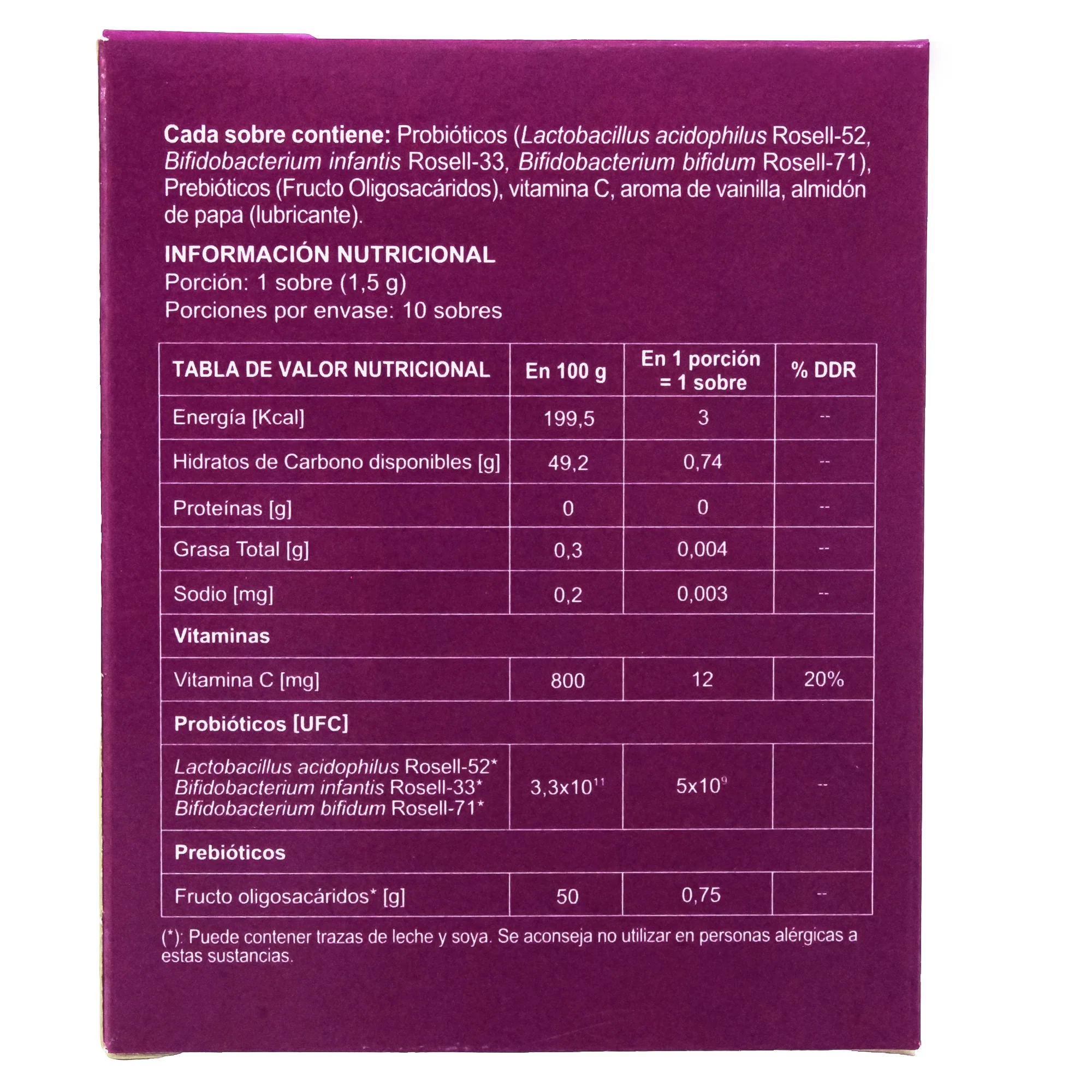 Cada sobre contiene: Probióticos (Lactobacillus acidophilus Rosell-52, Bifidobacterium infantis Rosell-33, Bifidobacterium bifidum Rosell-71), Prebióticos (Fructo Oligosacáridos), vitamina C, aroma de vainilla, almidón de papa (lubricante).

INFORMACIÓN NUTRICIONAL
Porción: 1 sobre (1,5 g)
Porciones por envase: 10 sobres

| TABLA DE VALOR NUTRICIONAL | En 100 g | En 1 porción = 1 sobre | % DDR |
|---|---|---|---|
| Energía [Kcal] | 199,5 | 3 | -- |
| Hidratos de Carbono disponibles [g] | 49,2 | 0,74 | -- |
| Proteínas [g] | 0 | 0 | -- |
| Grasa Total [g] | 0,3 | 0,004 | -- |
| Sodio [mg] | 0,2 | 0,003 | -- |
| Vitaminas | | | |
| Vitamina C [mg] | 800 | 12 | 20% |
| Probióticos [UFC] | | | |
| Lactobacillus acidophilus Rosell-52* Bifidobacterium infantis Rosell-33* Bifidobacterium bifidum Rosell-71* | $3,3x10^{11}$ | $5x10^{9}$ | -- |
| Prebióticos | | | |
| Fructo oligosacáridos* [g] | 50 | 0,75 | -- |

(*): Puede contener trazas de leche y soya. Se aconseja no utilizar en personas alérgicas a estas sustancias.